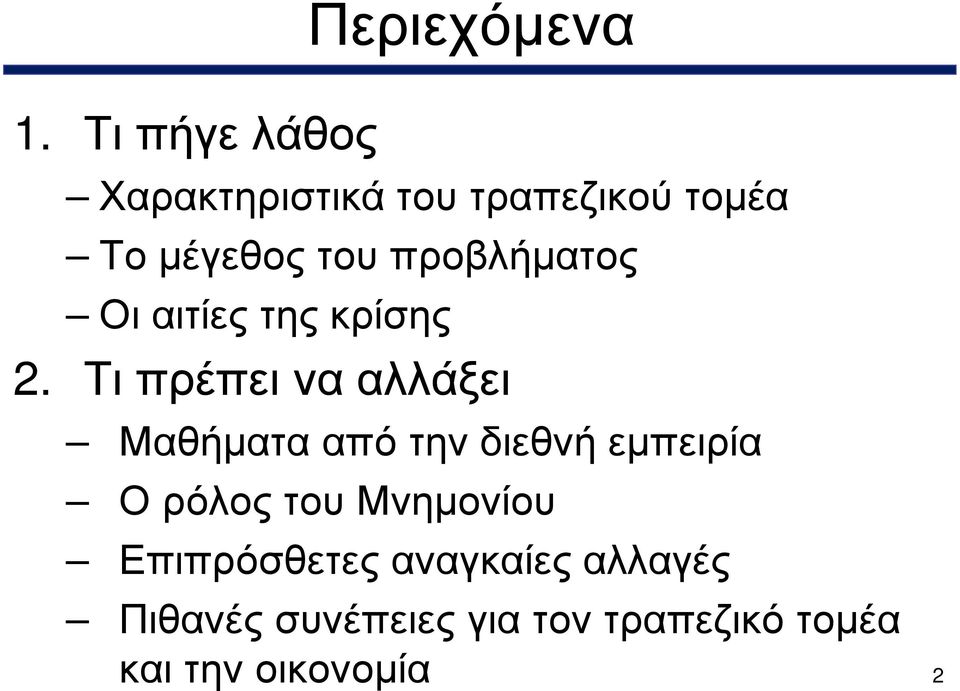 Περιεχόμενα

1. Τι πήγε λάθος

– Χαρακτηριστικά του τραπεζικού τομέα

– Το μέγεθος του προβλήματος

– Οι αιτίες της κρίσης

2. Τι πρέπει να αλλάξει

– Μαθήματα από την διεθνή εμπειρία

– Ο ρόλος του Μνημονίου

– Επιπρόσθετες αναγκαίες αλλαγές

– Πιθανές συνέπειες για τον τραπεζικό τομέα και την οικονομία

2